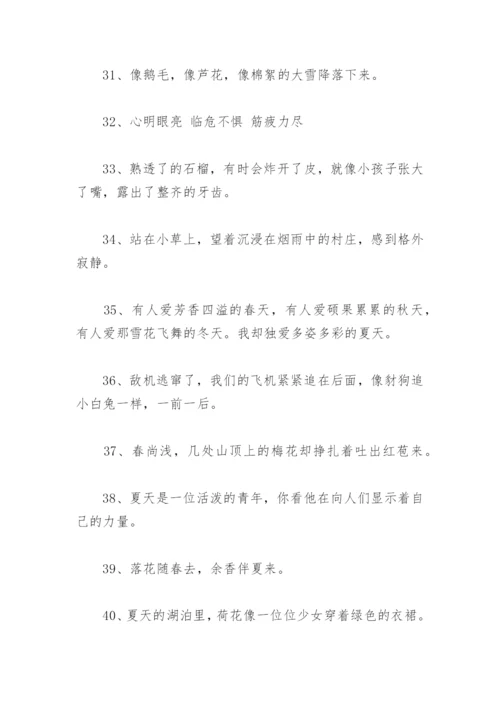 31、像鹅毛，像芦花，像棉絮的大雪降落下来。

32、心明眼亮 临危不惧 筋疲力尽

33、熟透了的石榴，有时会炸开了皮，就像小孩子张大了嘴，露出了整齐的牙齿。

34、站在小草上，望着沉浸在烟雨中的村庄，感到格外寂静。

35、有人爱芳香四溢的春天，有人爱硕果累累的秋天，有人爱那雪花飞舞的冬天。我却独爱多姿多彩的夏天。

36、敌机逃窜了，我们的飞机紧紧追在后面，像豺狗追小白兔一样，一前一后。

37、春尚浅，几处山顶上的梅花却挣扎着吐出红苞来。

38、夏天是一位活泼的青年，你看他在向人们显示着自己的力量。

39、落花随春去，余香伴夏来。

40、夏天的湖泊里，荷花像一位位少女穿着绿色的衣裙。